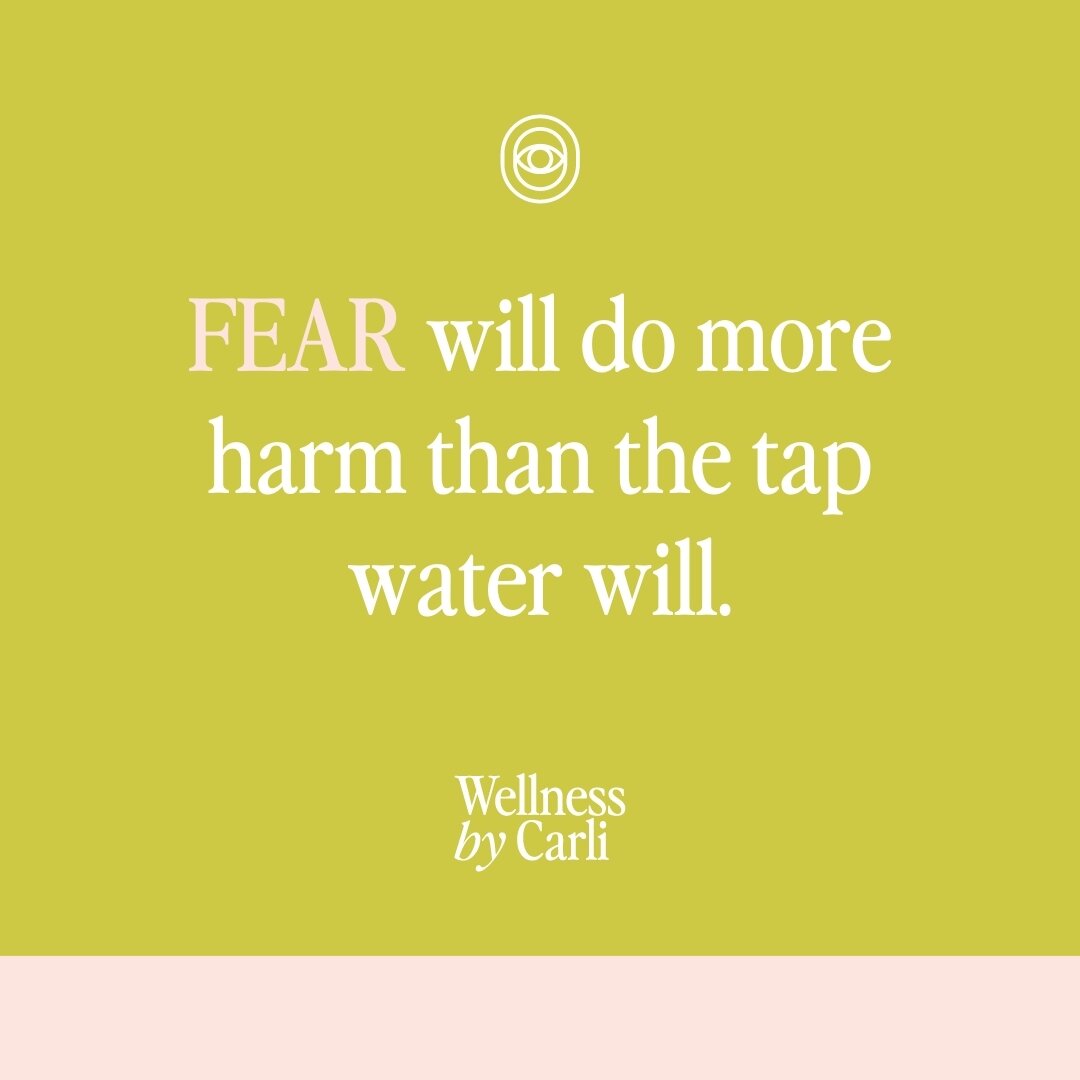 FEAR will do more harm than the tap water will.

Wellness
by Carli